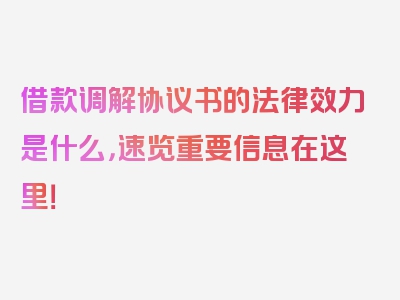 借款调解协议书的法律效力是什么，速览重要信息在这里！